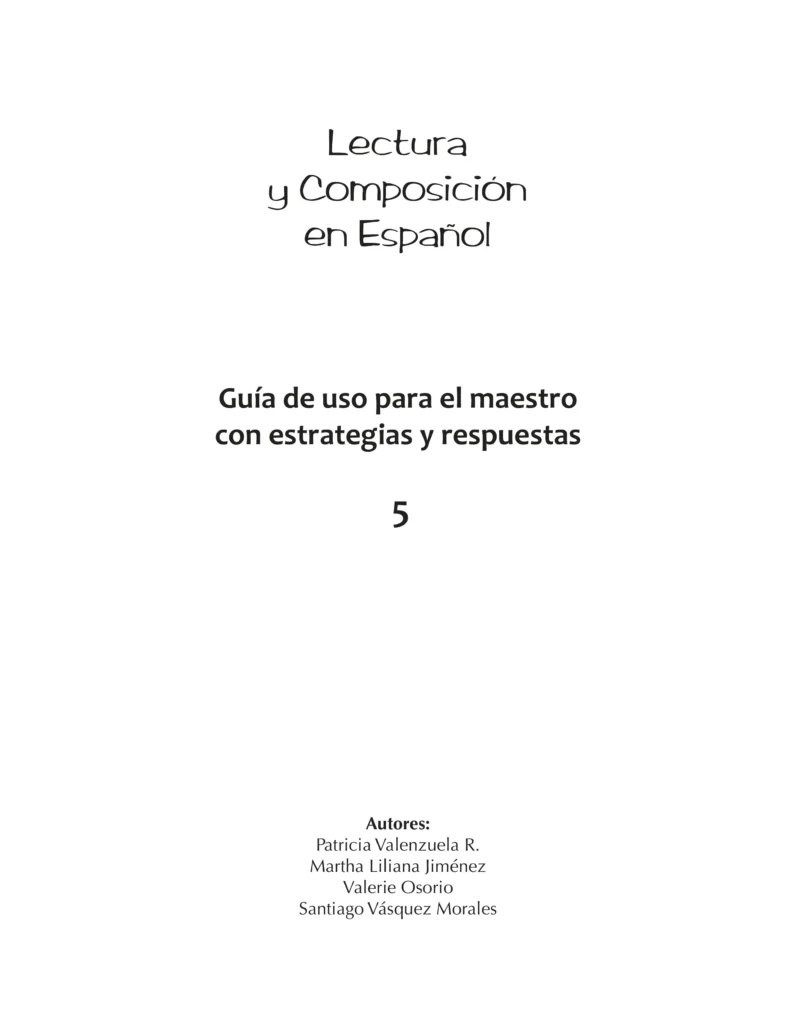 Lectura
y Composición
en Español

Guía de uso para el maestro
con estrategias y respuestas

5

Autores:
Patricia Valenzuela R.
Martha Liliana Jiménez
Valerie Osorio
Santiago Vásquez Morales